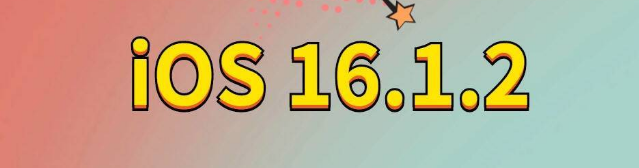 iOS 16.1.2